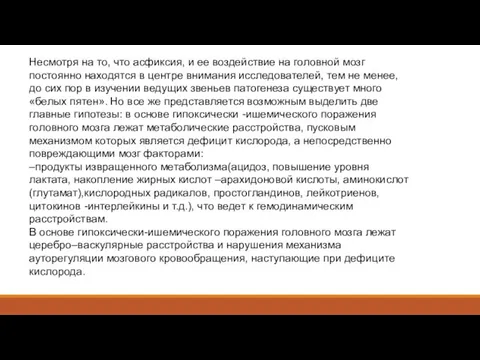 Несмотря на то, что асфиксия, и ее воздействие на головной мозг постоянно находятся в центре внимания исследователей, тем не менее, до сих пор в изучении ведущих звеньев патогенеза существует много «белых пятен». Но все же представляется возможным выделить две главные гипотезы: в основе гипоксически -ишемического поражения головного мозга лежат метаболические расстройства, пусковым механизмом которых является дефицит кислорода, а непосредственно повреждающими мозг факторами:
–продукты извращенного метаболизма(ацидоз, повышение уровня лактата, накопление жирных кислот –арахидоновой кислоты, аминокислот (глутамат),кислородных радикалов, простогландинов, лейкотриенов, цитокинов -интерлейкины и т.д.), что ведет к гемодинамическим расстройствам.
В основе гипоксически-ишемического поражения головного мозга лежат церебро–васкулярные расстройства и нарушения механизма ауторегуляции мозгового кровообращения, наступающие при дефиците кислорода.